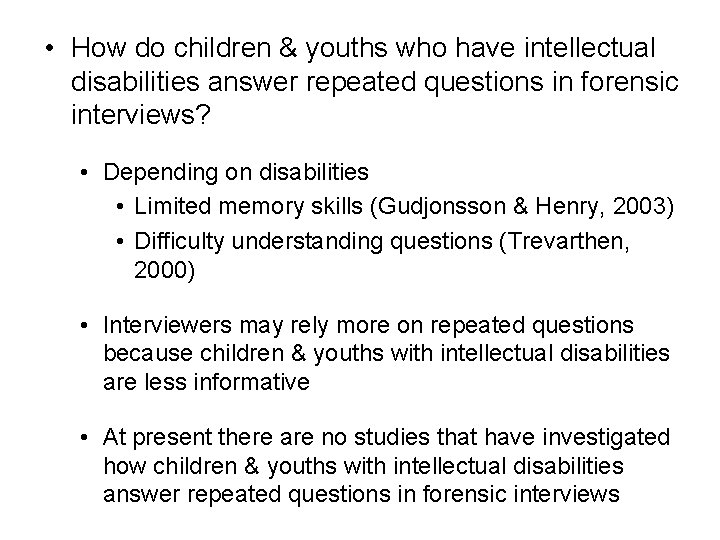 • How do children & youths who have intellectual disabilities answer repeated questions in forensic interviews?

• Depending on disabilities
• Limited memory skills (Gudjonsson & Henry, 2003)
• Difficulty understanding questions (Trevarthen, 2000)

• Interviewers may rely more on repeated questions because children & youths with intellectual disabilities are less informative

• At present there are no studies that have investigated how children & youths with intellectual disabilities answer repeated questions in forensic interviews